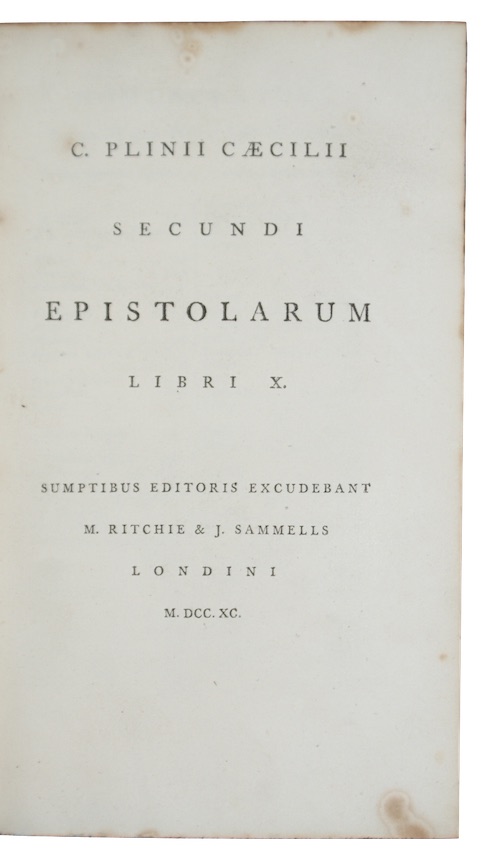 C. PLINII CÆCILII

SECUNDI

EPISTOLARUM

LIBRI X.

SUMPTIBUS EDITORIS EXCUDEBANT

M. RITCHIE & J. SAMMELLS

LONDINI

M. DCC. XC.